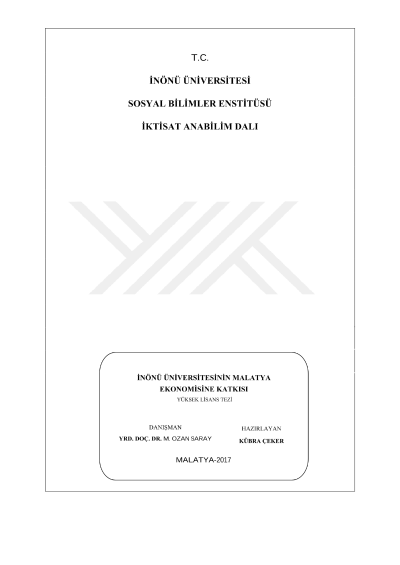 T.C.

İNÖNÜ ÜNİVERSİTESİ

SOSYAL BİLİMLER ENSTİTÜSÜ

İKTİSAT ANABİLİM DALI

İNÖNÜ ÜNİVERSİTESİNİN MALATYA EKONOMİSİNE KATKISI

YÜKSEK LİSANS TEZİ

DANIŞMAN
YRD. DOÇ. DR. M. OZAN SARAY

HAZIRLAYAN
KÜBRA ÇEKER

MALATYA-2017